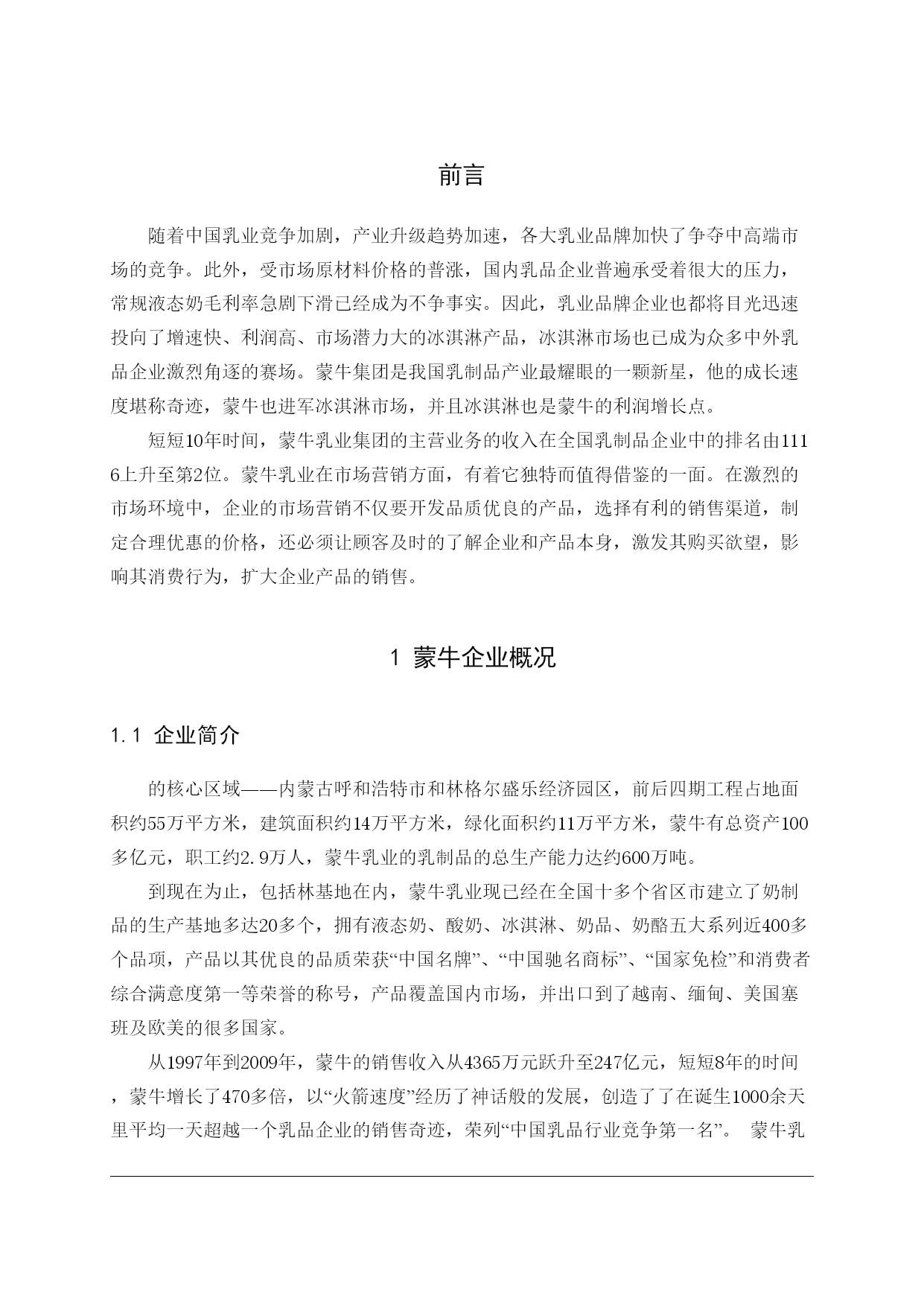 前言

随着中国乳业竞争加剧，产业升级趋势加速，各大乳业品牌加快了争夺中高端市场的竞争。此外，受市场原材料价格的普涨，国内乳品企业普遍承受着很大的压力，常规液态奶毛利率急剧下滑已经成为不争事实。因此，乳业品牌企业也都将目光迅速投向了增速快、利润高、市场潜力大的冰淇淋产品，冰淇淋市场也已成为众多中外乳品企业激烈角逐的赛场。蒙牛集团是我国乳制品产业最耀眼的一颗新星，他的成长速度堪称奇迹，蒙牛也进军冰淇淋市场，并且冰淇淋也是蒙牛的利润增长点。

短短10年时间，蒙牛乳业集团的主营业务的收入在全国乳制品企业中的排名由1116上升至第2位。蒙牛乳业在市场营销方面，有着它独特而值得借鉴的一面。在激烈的市场环境中，企业的市场营销不仅要开发品质优良的产品，选择有利的销售渠道，制定合理优惠的价格，还必须让顾客及时的了解企业和产品本身，激发其购买欲望，影响其消费行为，扩大企业产品的销售。

1 蒙牛企业概况

1.1 企业简介

的核心区域——内蒙古呼和浩特市和林格尔盛乐经济园区，前后四期工程占地面积约55万平方米，建筑面积约14万平方米，绿化面积约11万平方米，蒙牛有总资产100多亿元，职工约2.9万人，蒙牛乳业的乳制品的总生产能力达约600万吨。

到现在为止，包括林基地在内，蒙牛乳业现已经在全国十多个省区市建立了奶制品的生产基地多达20多个，拥有液态奶、酸奶、冰淇淋、奶品、奶酪五大系列近400多个品项，产品以其优良的品质荣获“中国名牌”、“中国驰名商标”、“国家免检”和消费者综合满意度第一等荣誉的称号，产品覆盖国内市场，并出口到了越南、缅甸、美国塞班及欧美的很多国家。

从1997年到2009年，蒙牛的销售收入从4365万元跃升至247亿元，短短8年的时间，蒙牛增长了470多倍，以“火箭速度”经历了神话般的发展，创造了了在诞生1000余天里平均一天超越一个乳品企业的销售奇迹，荣列“中国乳品行业竞争第一名”。 蒙牛乳